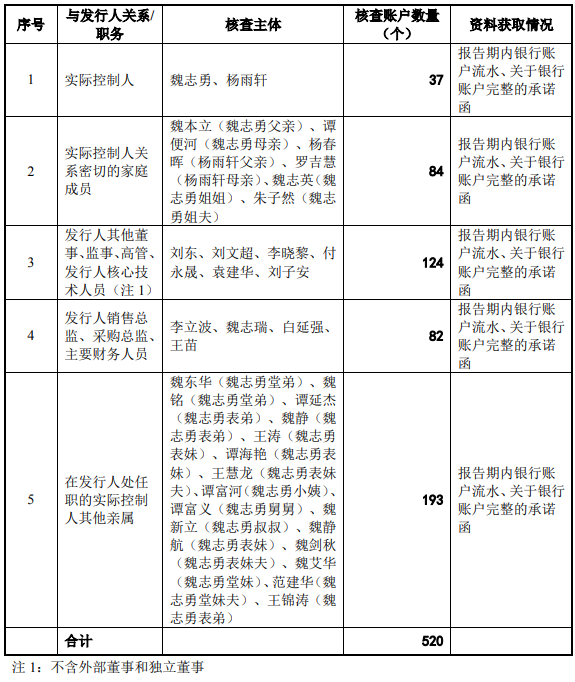 | 序号 | 与发行人关系/职务 | 核查主体 | 核查账户数量（个） | 资料获取情况 |
|---|---|---|---|---|
| 1 | 实际控制人 | 魏志勇、杨雨轩 | 37 | 报告期内银行账户流水、关于银行账户完整的承诺函 |
| 2 | 实际控制人关系密切的家庭成员 | 魏本立（魏志勇父亲）、谭便河（魏志勇母亲）、杨春晖（杨雨轩父亲）、罗吉慧（杨雨轩母亲）、魏志英（魏志勇姐姐）、朱子然（魏志勇姐夫） | 84 | 报告期内银行账户流水、关于银行账户完整的承诺函 |
| 3 | 发行人其他董事、监事、高管、发行人核心技术人员（注 1） | 刘东、刘文超、李晓黎、付永晟、袁建华、刘子安 | 124 | 报告期内银行账户流水、关于银行账户完整的承诺函 |
| 4 | 发行人销售总监、采购总监、主要财务人员 | 李立波、魏志瑞、白延强、王苗 | 82 | 报告期内银行账户流水、关于银行账户完整的承诺函 |
| 5 | 在发行人处任职的实际控制人其他亲属 | 魏东华（魏志勇堂弟）、魏铭（魏志勇堂弟）、谭延杰（魏志勇表弟）、魏静（魏志勇表弟）、王涛（魏志勇表妹）、谭海艳（魏志勇表妹）、王慧龙（魏志勇表妹夫）、谭富河（魏志勇小姨）、谭富义（魏志勇舅舅）、魏新立（魏志勇叔叔）、魏静航（魏志勇表妹）、魏剑秋（魏志勇表妹夫）、魏艾华（魏志勇堂妹）、范建华（魏志勇堂妹夫）、王锦涛（魏志勇表弟） | 193 | 报告期内银行账户流水、关于银行账户完整的承诺函 |
| | 合计 | | 520 | |

注 1：不含外部董事和独立董事